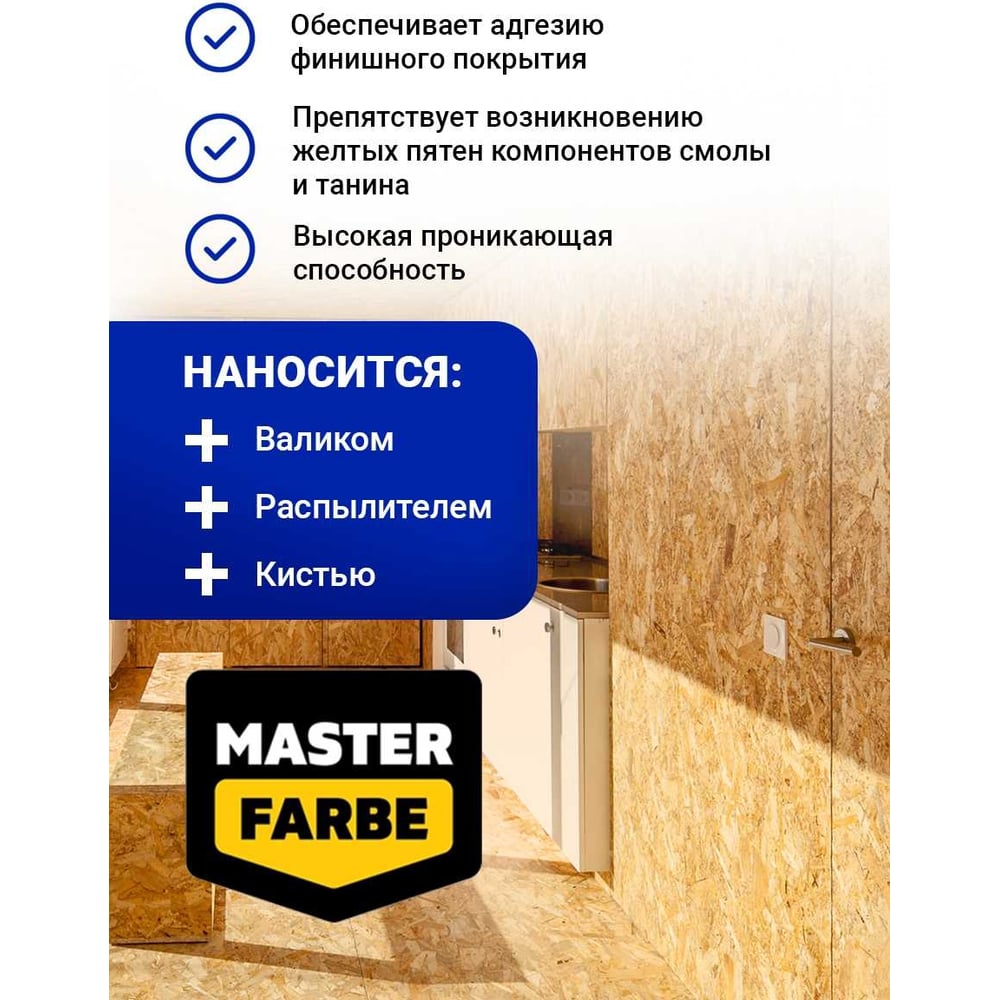 Обеспечивает адгезию финишного покрытия

Препятствует возникновению желтых пятен компонентов смолы и танина

Высокая проникающая способность

НАНОСИТСЯ:

Валиком

Распылителем

Кистью

MASTER
FARBE